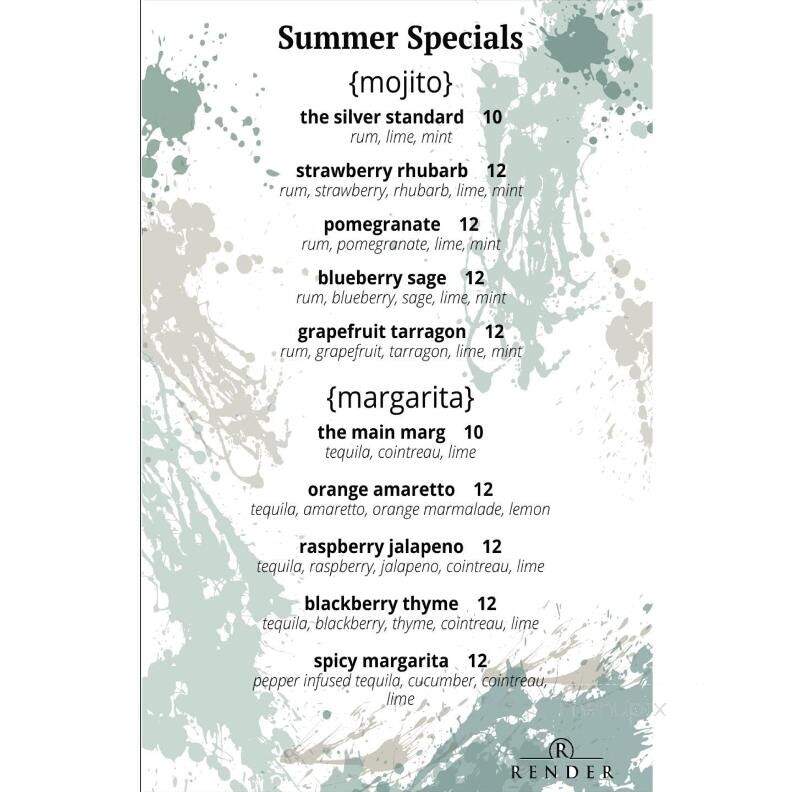 Summer Specials

{mojito}

the silver standard 10
rum, lime, mint

strawberry rhubarb 12
rum, strawberry, rhubarb, lime, mint

pomegranate 12
rum, pomegranate, lime, mint

blueberry sage 12
rum, blueberry, sage, lime, mint

grapefruit tarragon 12
rum, grapefruit, tarragon, lime, mint

{margarita}

the main marg 10
tequila, cointreau, lime

orange amaretto 12
tequila, amaretto, orange marmalade, lemon

raspberry jalapeno 12
tequila, raspberry, jalapeno, cointreau, lime

blackberry thyme 12
tequila, blackberry, thyme, cointreau, lime

spicy margarita 12
pepper infused tequila, cucumber, cointreau, lime

R
RENDER